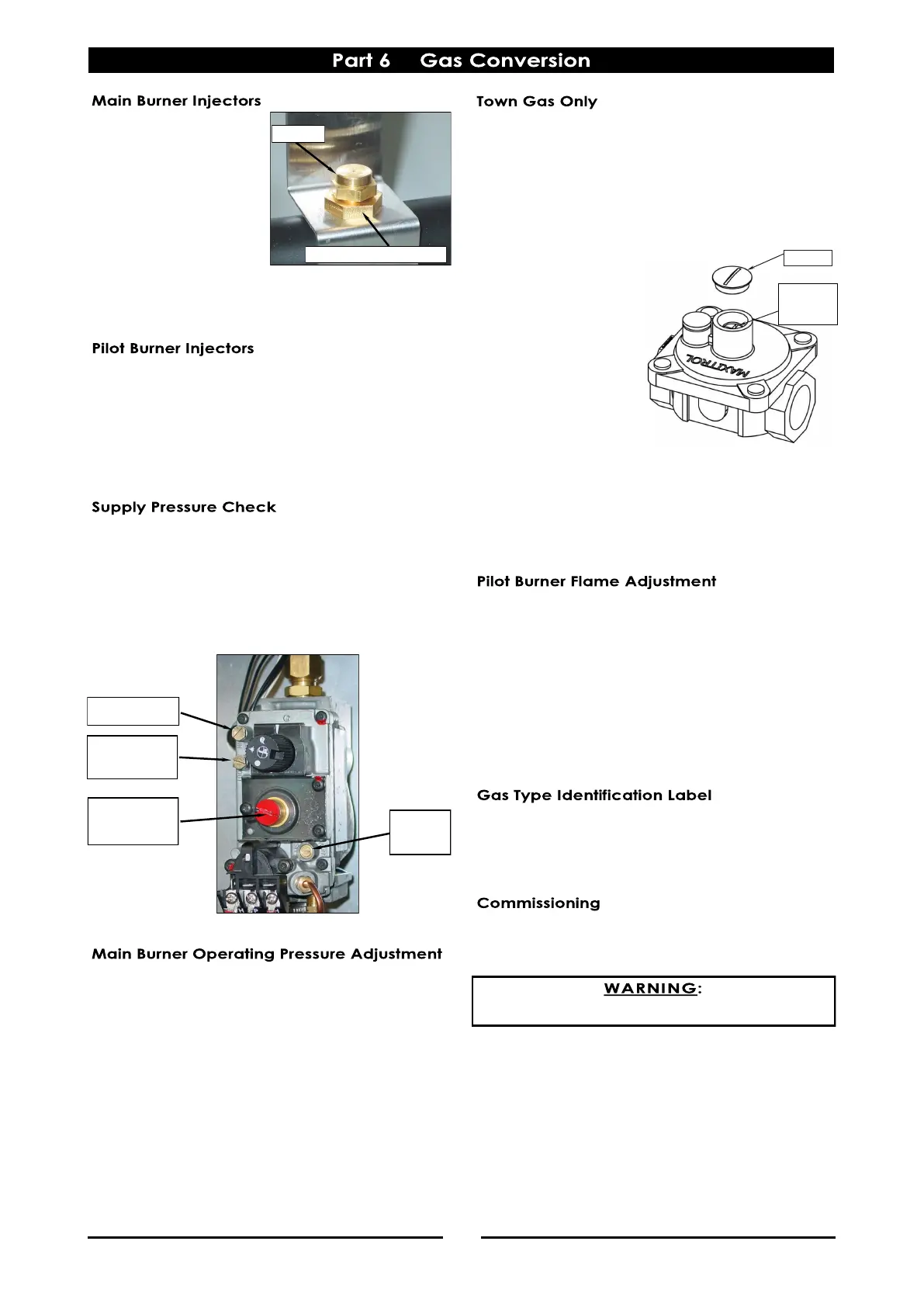 Part 6 Gas Conversion

Main Burner Injectors

Pilot Burner Injectors

Supply Pressure Check

Main Burner Operating Pressure Adjustment

Town Gas Only

MAXITROL

Pilot Burner Flame Adjustment

Gas Type Identification Label

Commissioning

WARNING: